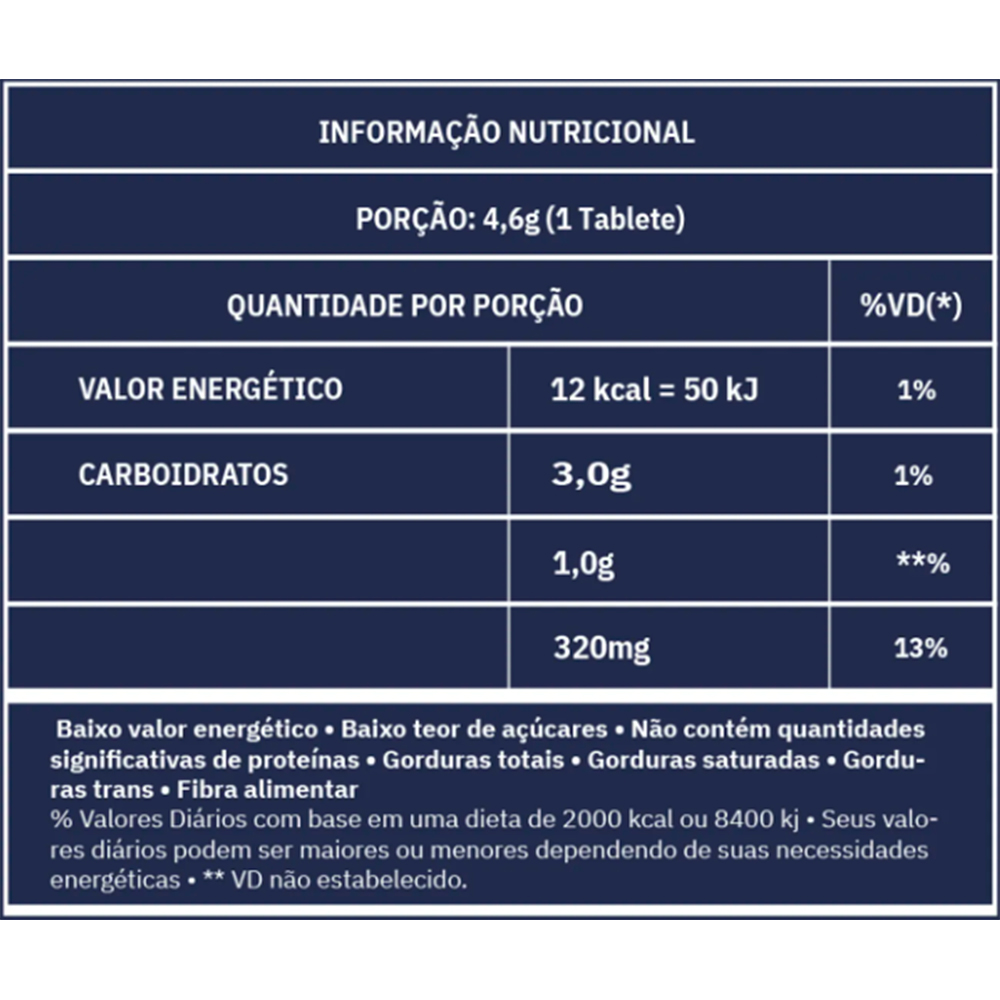 INFORMAÇÃO NUTRICIONAL

PORÇÃO: 4,6g (1 Tablete)

| QUANTIDADE POR PORÇÃO | | %VD(*) |
|---|---|---|
| VALOR ENERGÉTICO | 12 kcal = 50 kJ | 1% |
| CARBOIDRATOS | 3,0g | 1% |
| | 1,0g | **% |
| | 320mg | 13% |

Baixo valor energético • Baixo teor de açúcares • Não contém quantidades significativas de proteínas • Gorduras totais • Gorduras saturadas • Gorduras trans • Fibra alimentar
% Valores Diários com base em uma dieta de 2000 kcal ou 8400 kj • Seus valores diários podem ser maiores ou menores dependendo de suas necessidades energéticas • ** VD não estabelecido.